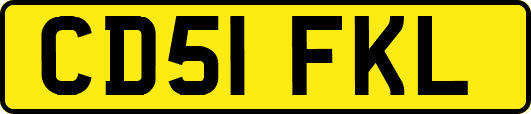 CD51 FKL